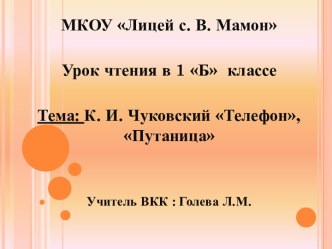 МКОУ «Лицей с. В. Мамон»

Урок чтения в 1 «Б» классе

Тема: К. И. Чуковский «Телефон», «Путаница»

Учитель ВКК : Голева Л.М.